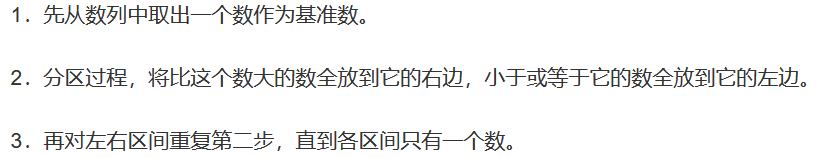 1．先从数列中取出一个数作为基准数。

2．分区过程，将比这个数大的数全放到它的右边，小于或等于它的数全放到它的左边。

3．再对左右区间重复第二步，直到各区间只有一个数。